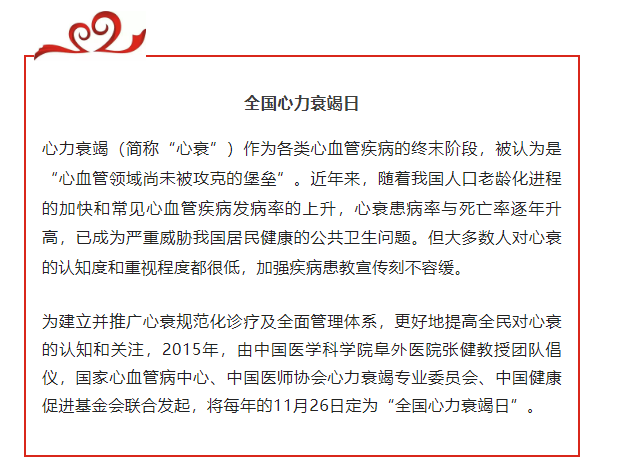 全国心力衰竭日

心力衰竭（简称“心衰”）作为各类心血管疾病的终末阶段，被认为是“心血管领域尚未被攻克的堡垒”。近年来，随着我国人口老龄化进程的加快和常见心血管疾病发病率的上升，心衰患病率与死亡率逐年升高，已成为严重威胁我国居民健康的公共卫生问题。但大多数人对心衰的认知度和重视程度都很低，加强疾病患教宣传刻不容缓。

为建立并推广心衰规范化诊疗及全面管理体系，更好地提高全民对心衰的认知和关注，2015年，由中国医学科学院阜外医院张健教授团队倡仪，国家心血管病中心、中国医师协会心力衰竭专业委员会、中国健康促进基金会联合发起，将每年的11月26日定为“全国心力衰竭日”。